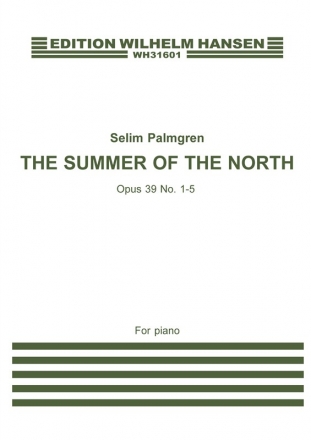 EDITION WILHELM HANSEN
WH31601

Selim Palmgren

THE SUMMER OF THE NORTH

Opus 39 No. 1-5

For piano